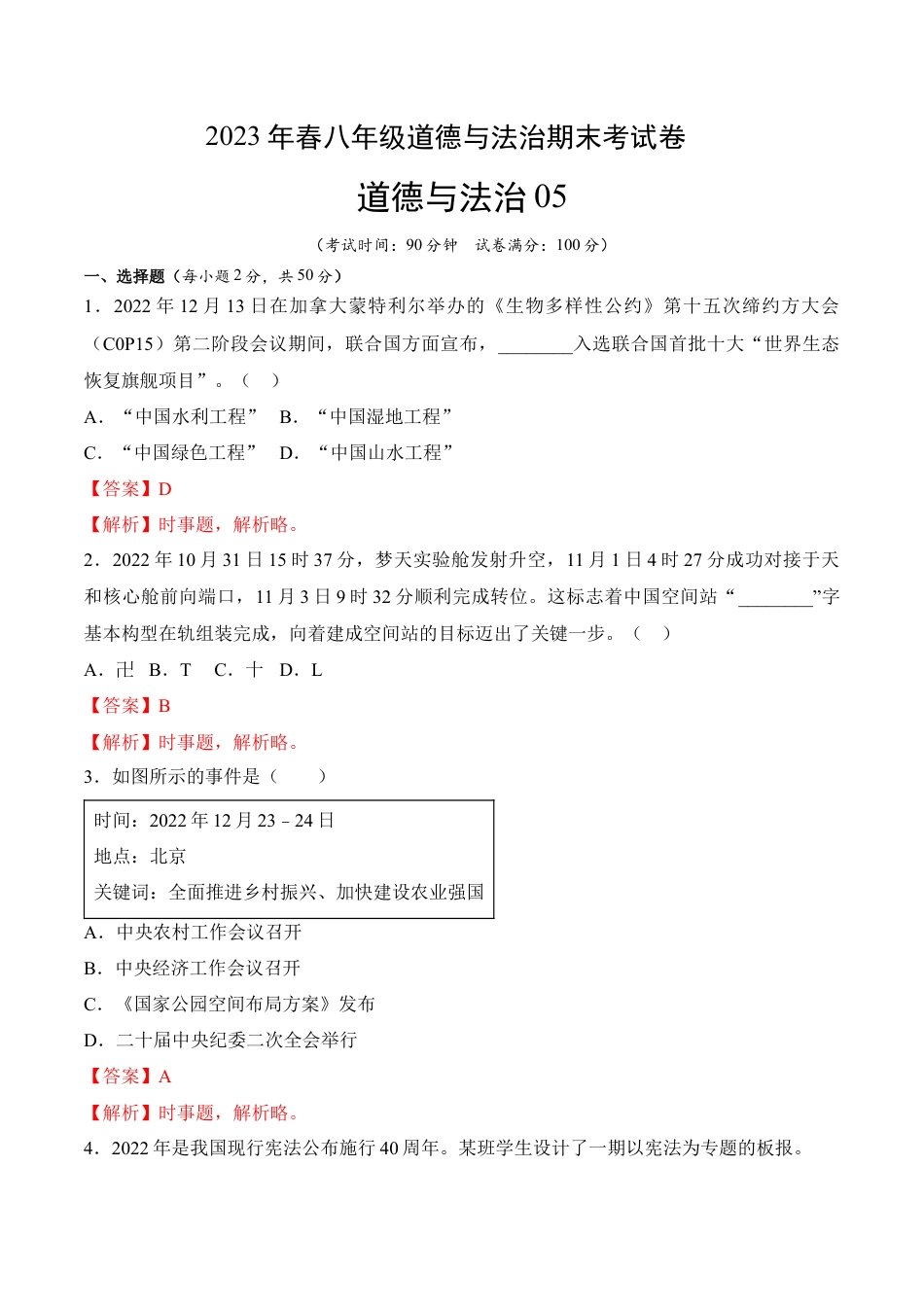 2023 年春八年级道德与法治期末考试卷

道德与法治 05

（考试时间：90 分钟　试卷满分：100 分）

一、选择题（每小题 2 分，共 50 分）

1．2022 年 12 月 13 日在加拿大蒙特利尔举办的《生物多样性公约》第十五次缔约方大会（C0P15）第二阶段会议期间，联合国方面宣布，________入选联合国首批十大“世界生态恢复旗舰项目”。（　）

A．“中国水利工程”　B．“中国湿地工程”

C．“中国绿色工程”　D．“中国山水工程”

【答案】D

【解析】时事题，解析略。

2．2022 年 10 月 31 日 15 时 37 分，梦天实验舱发射升空，11 月 1 日 4 时 27 分成功对接于天和核心舱前向端口，11 月 3 日 9 时 32 分顺利完成转位。这标志着中国空间站“________”字基本构型在轨组装完成，向着建成空间站的目标迈出了关键一步。（　）

A．卍　B．T　C．十　D．L

【答案】B

【解析】时事题，解析略。

3．如图所示的事件是（　　）

时间：2022 年 12 月 23－24 日
地点：北京
关键词：全面推进乡村振兴、加快建设农业强国

A．中央农村工作会议召开

B．中央经济工作会议召开

C．《国家公园空间布局方案》发布

D．二十届中央纪委二次全会举行

【答案】A

【解析】时事题，解析略。

4．2022 年是我国现行宪法公布施行 40 周年。某班学生设计了一期以宪法为专题的板报。